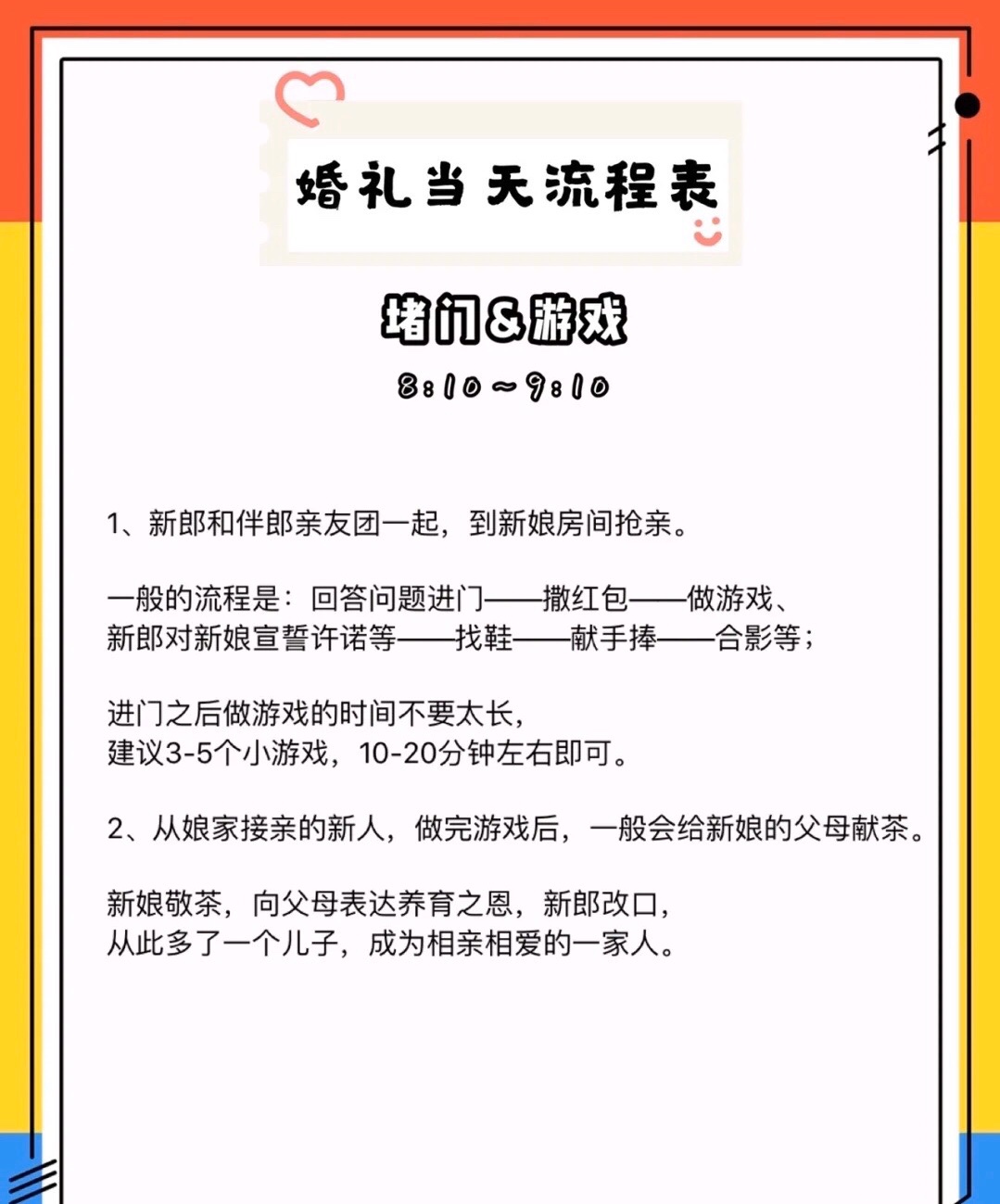 婚礼当天流程表

堵门&游戏

8:10～9:10

1、新郎和伴郎亲友团一起，到新娘房间抢亲。

一般的流程是：回答问题进门——撒红包——做游戏、新郎对新娘宣誓许诺等——找鞋——献手捧——合影等；

进门之后做游戏的时间不要太长，建议3-5个小游戏，10-20分钟左右即可。

2、从娘家接亲的新人，做完游戏后，一般会给新娘的父母献茶。

新娘敬茶，向父母表达养育之恩，新郎改口，从此多了一个儿子，成为相亲相爱的一家人。